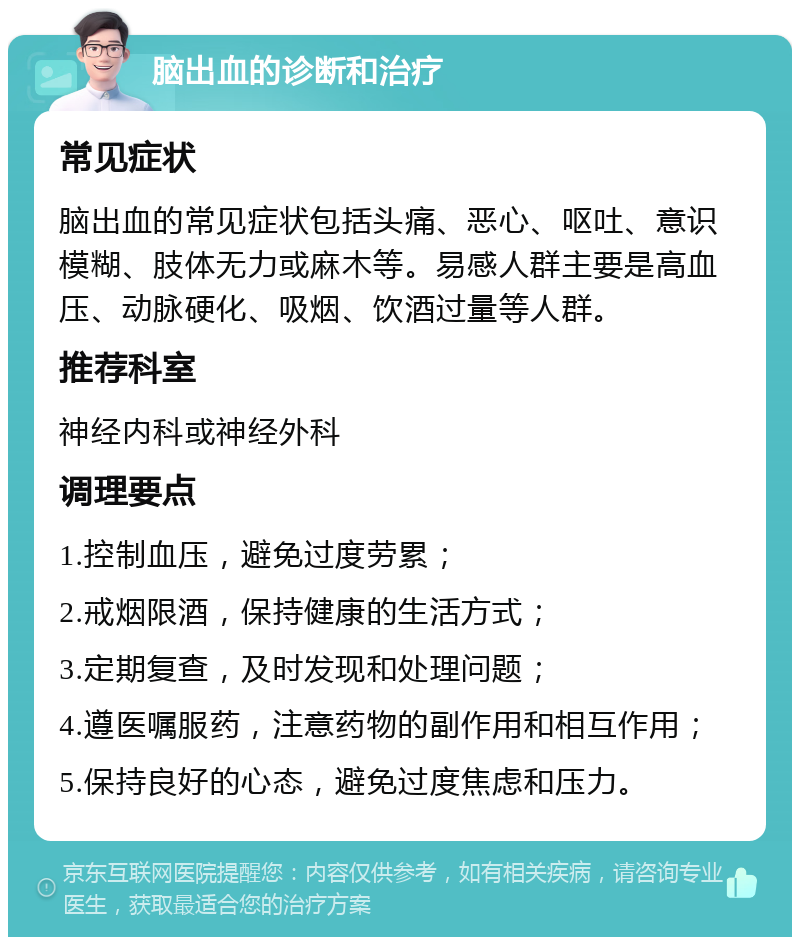 脑出血的诊断和治疗

常见症状

脑出血的常见症状包括头痛、恶心、呕吐、意识模糊、肢体无力或麻木等。易感人群主要是高血压、动脉硬化、吸烟、饮酒过量等人群。

推荐科室

神经内科或神经外科

调理要点

1.控制血压，避免过度劳累；

2.戒烟限酒，保持健康的生活方式；

3.定期复查，及时发现和处理问题；

4.遵医嘱服药，注意药物的副作用和相互作用；

5.保持良好的心态，避免过度焦虑和压力。

京东互联网医院提醒您：内容仅供参考，如有相关疾病，请咨询专业医生，获取最适合您的治疗方案